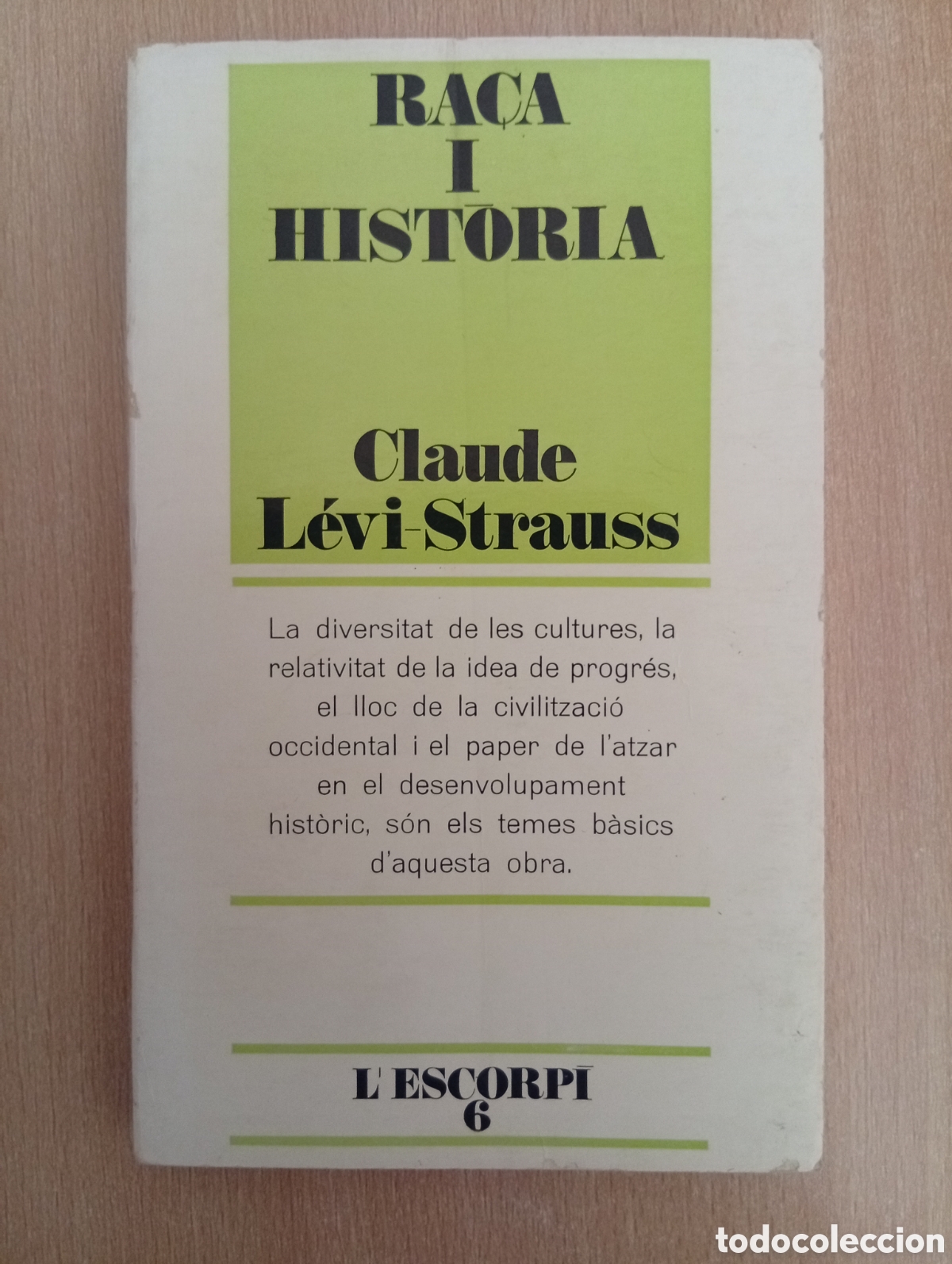 RAÇA
I
HISTÒRIA

Claude
Lévi-Strauss

La diversitat de les cultures, la relativitat de la idea de progrés, el lloc de la civilització occidental i el paper de l'atzar en el desenvolupament històric, són els temes bàsics d'aquesta obra.

L'ESCORPÍ
6

todocoleccion